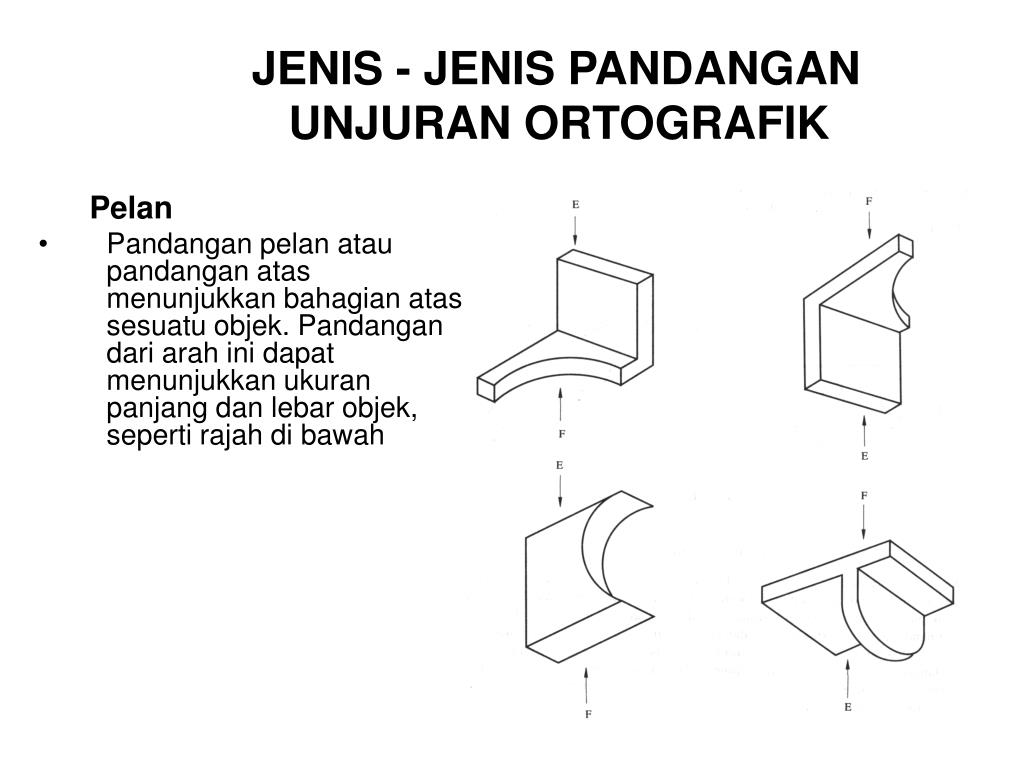 JENIS - JENIS PANDANGAN UNJURAN ORTOGRAFIK

Pelan

• Pandangan pelan atau pandangan atas menunjukkan bahagian atas sesuatu objek. Pandangan dari arah ini dapat menunjukkan ukuran panjang dan lebar objek, seperti rajah di bawah

E

F

F

E

E

F

F

E